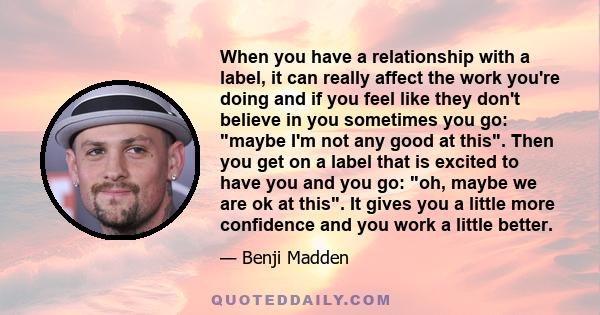 When you have a relationship with a label, it can really affect the work you're doing and if you feel like they don't believe in you sometimes you go: "maybe I'm not any good at this". Then you get on a label that is excited to have you and you go: "oh, maybe we are ok at this". It gives you a little more confidence and you work a little better.

— Benji Madden

QUOTEDDAILY.COM